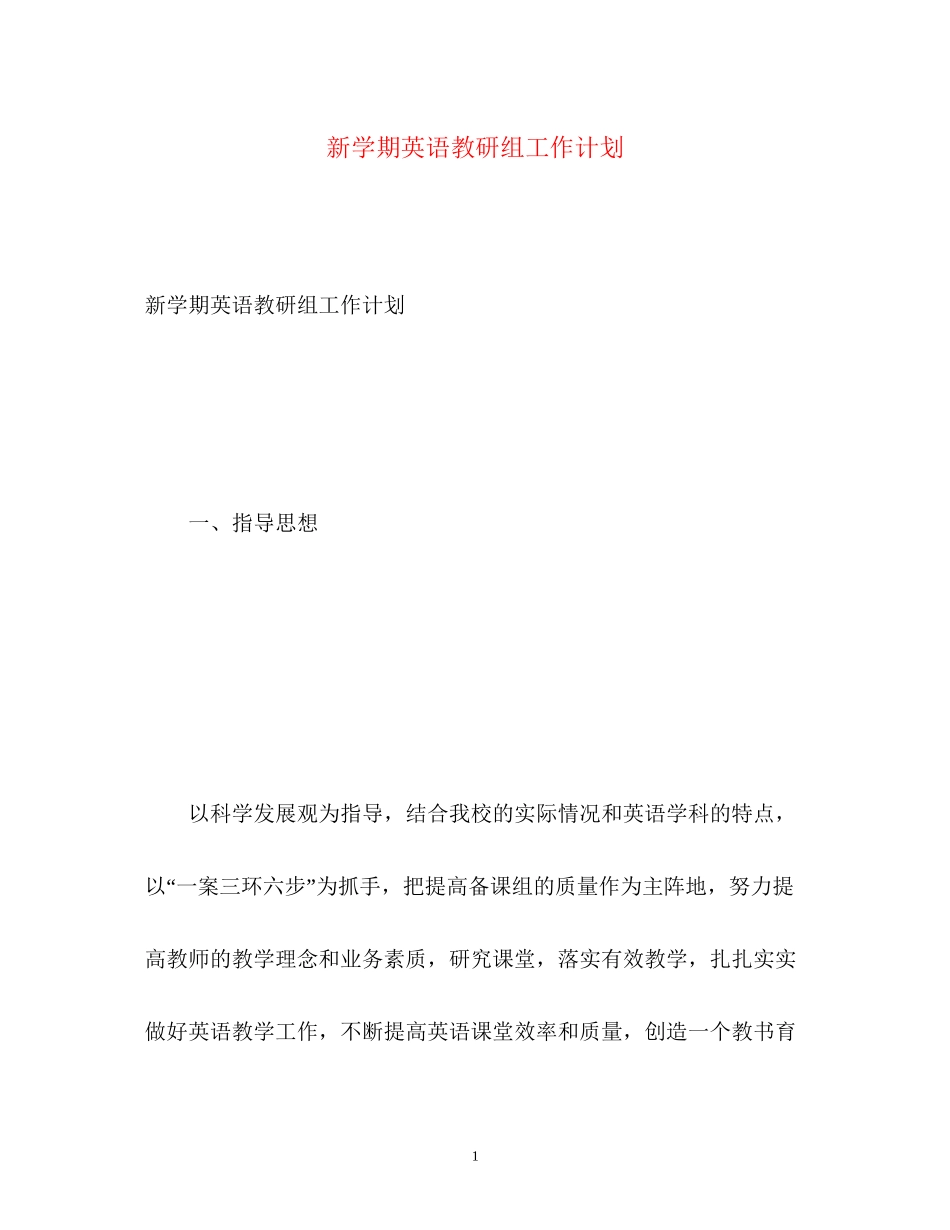 新学期英语教研组工作计划

新学期英语教研组工作计划

一、指导思想

以科学发展观为指导，结合我校的实际情况和英语学科的特点，以“一案三环六步”为抓手，把提高备课组的质量作为主阵地，努力提高教师的教学理念和业务素质，研究课堂，落实有效教学，扎扎实实做好英语教学工作，不断提高英语课堂效率和质量，创造一个教书育

1